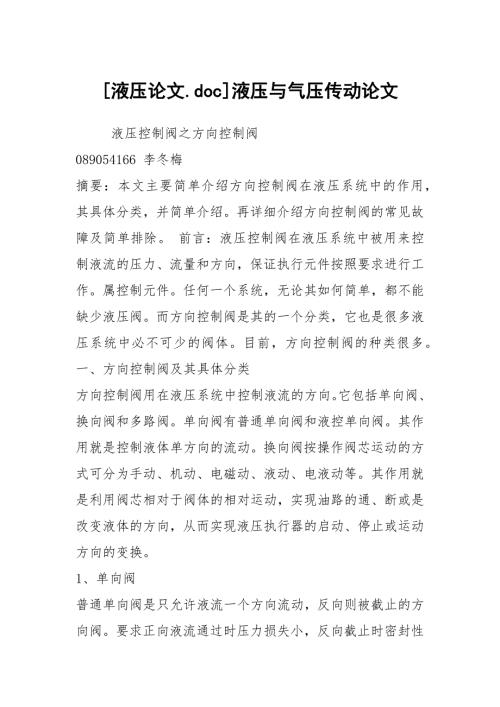 [液压论文.doc]液压与气压传动论文

液压控制阀之方向控制阀

089054166 李冬梅

摘要：本文主要简单介绍方向控制阀在液压系统中的作用，其具体分类，并简单介绍。再详细介绍方向控制阀的常见故障及简单排除。 前言：液压控制阀在液压系统中被用来控制液流的压力、流量和方向，保证执行元件按照要求进行工作。属控制元件。任何一个系统，无论其如何简单，都不能缺少液压阀。而方向控制阀是其的一个分类，它也是很多液压系统中必不可少的阀体。目前，方向控制阀的种类很多。

一、方向控制阀及其具体分类

方向控制阀用在液压系统中控制液流的方向。它包括单向阀、换向阀和多路阀。单向阀有普通单向阀和液控单向阀。其作用就是控制液体单方向的流动。换向阀按操作阀芯运动的方式可分为手动、机动、电磁动、液动、电液动等。其作用就是利用阀芯相对于阀体的相对运动，实现油路的通、断或是改变液体的方向，从而实现液压执行器的启动、停止或运动方向的变换。

1、单向阀

普通单向阀是只允许液流一个方向流动，反向则被截止的方向阀。要求正向液流通过时压力损失小，反向截止时密封性